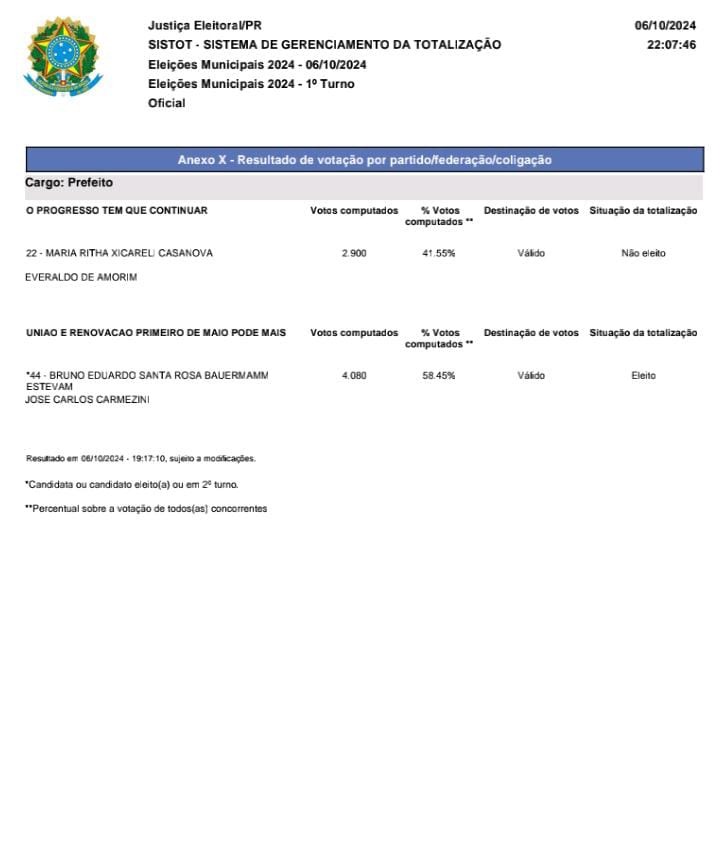 Justiça Eleitoral/PR
SISTOT - SISTEMA DE GERENCIAMENTO DA TOTALIZAÇÃO
Eleições Municipais 2024 - 06/10/2024
Eleições Municipais 2024 - 1º Turno
Oficial

06/10/2024
22:07:46

Anexo X - Resultado de votação por partido/federação/coligação

Cargo: Prefeito

| O PROGRESSO TEM QUE CONTINUAR | Votos computados | % Votos computados ** | Destinação de votos | Situação da totalização |
|---|---|---|---|---|
| 22 - MARIA RITHA XICARELI CASANOVA | 2.900 | 41.55% | Válido | Não eleito |
| EVERALDO DE AMORIM | | | | |

| UNIAO E RENOVACAO PRIMEIRO DE MAIO PODE MAIS | Votos computados | % Votos computados ** | Destinação de votos | Situação da totalização |
|---|---|---|---|---|
| *44 - BRUNO EDUARDO SANTA ROSA BAUERMAMM ESTEVAM | 4.080 | 58.45% | Válido | Eleito |
| JOSE CARLOS CARMEZINI | | | | |

Resultado em 06/10/2024 - 19:17:10, sujeito a modificações.

*Candidata ou candidato eleito(a) ou em 2º turno.

**Percentual sobre a votação de todos(as) concorrentes